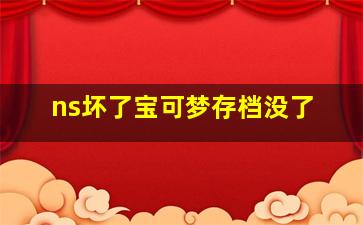 ns坏了宝可梦存档没了